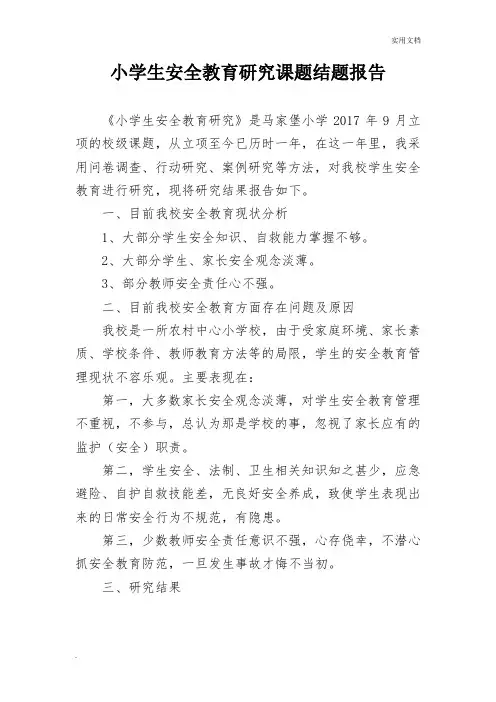 实用文档

小学生安全教育研究课题结题报告

《小学生安全教育研究》是马家堡小学 2017 年 9 月立项的校级课题，从立项至今已历时一年，在这一年里，我采用问卷调查、行动研究、案例研究等方法，对我校学生安全教育进行研究，现将研究结果报告如下。

一、目前我校安全教育现状分析

1、大部分学生安全知识、自救能力掌握不够。

2、大部分学生、家长安全观念淡薄。

3、部分教师安全责任心不强。

二、目前我校安全教育方面存在问题及原因

我校是一所农村中心小学校，由于受家庭环境、家长素质、学校条件、教师教育方法等的局限，学生的安全教育管理现状不容乐观。主要表现在：

第一，大多数家长安全观念淡薄，对学生安全教育管理不重视，不参与，总认为那是学校的事，忽视了家长应有的监护（安全）职责。

第二，学生安全、法制、卫生相关知识知之甚少，应急避险、自护自救技能差，无良好安全养成，致使学生表现出来的日常安全行为不规范，有隐患。

第三，少数教师安全责任意识不强，心存侥幸，不潜心抓安全教育防范，一旦发生事故才悔不当初。

三、研究结果